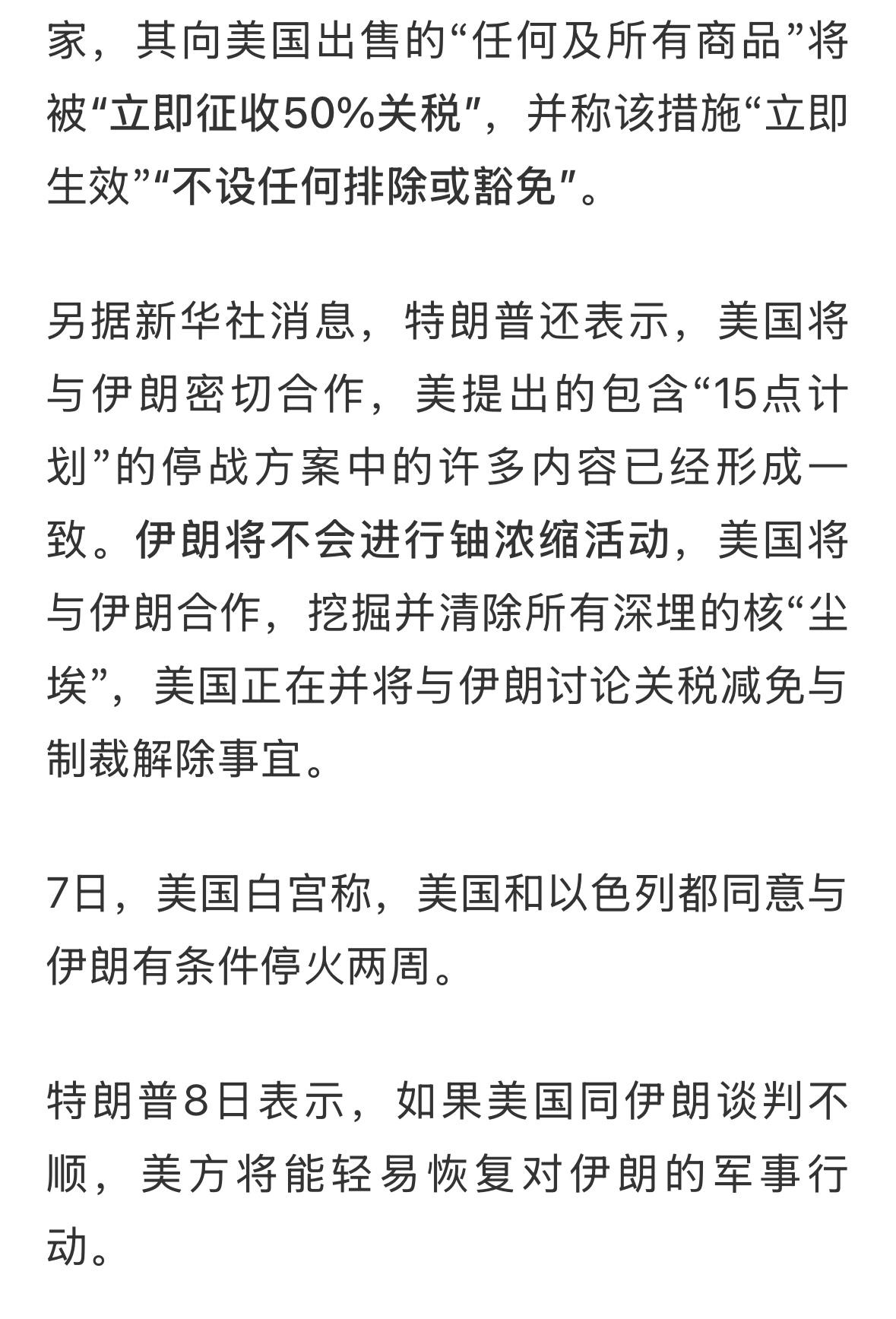 家，其向美国出售的“任何及所有商品”将被“立即征收50%关税”，并称该措施“立即生效”“不设任何排除或豁免”。

另据新华社消息，特朗普还表示，美国将与伊朗密切合作，美提出的包含“15点计划”的停战方案中的许多内容已经形成一致。伊朗将不会进行铀浓缩活动，美国将与伊朗合作，挖掘并清除所有深埋的核“尘埃”，美国正在并将与伊朗讨论关税减免与制裁解除事宜。

7日，美国白宫称，美国和以色列都同意与伊朗有条件停火两周。

特朗普8日表示，如果美国同伊朗谈判不顺，美方将能轻易恢复对伊朗的军事行动。